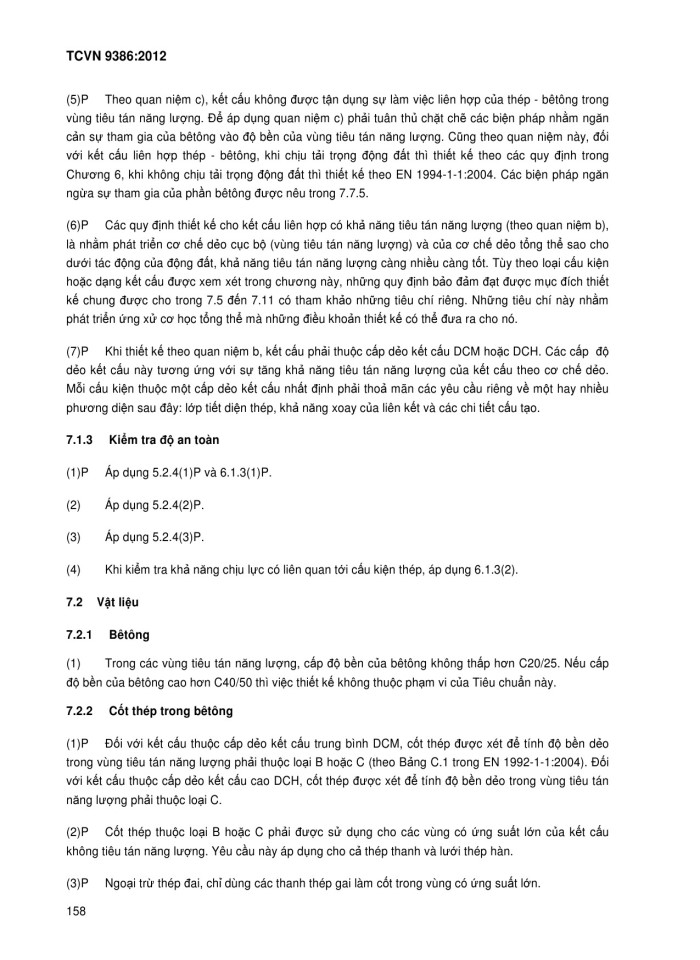 TCVN 9386:2012

(5)P Theo quan niệm c), kết cấu không được tận dụng sự làm việc liên hợp của thép - bêtông trong vùng tiêu tán năng lượng. Để áp dụng quan niệm c) phải tuân thủ chặt chẽ các biện pháp nhằm ngăn cản sự tham gia của bêtông vào độ bền của vùng tiêu tán năng lượng. Cũng theo quan niệm này, đối với kết cấu liên hợp thép - bêtông, khi chịu tải trọng động đất thì thiết kế theo các quy định trong Chương 6, khi không chịu tải trọng động đất thì thiết kế theo EN 1994-1-1:2004. Các biện pháp ngăn ngừa sự tham gia của phần bêtông được nêu trong 7.7.5.

(6)P Các quy định thiết kế cho kết cấu liên hợp có khả năng tiêu tán năng lượng (theo quan niệm b), là nhằm phát triển cơ chế dẻo cục bộ (vùng tiêu tán năng lượng) và của cơ chế dẻo tổng thể sao cho dưới tác động của động đất, khả năng tiêu tán năng lượng càng nhiều càng tốt. Tùy theo loại cấu kiện hoặc dạng kết cấu được xem xét trong chương này, những quy định bảo đảm đạt được mục đích thiết kế chung được cho trong 7.5 đến 7.11 có tham khảo những tiêu chí riêng. Những tiêu chí này nhằm phát triển ứng xử cơ học tổng thể mà những điều khoản thiết kế có thể đưa ra cho nó.

(7)P Khi thiết kế theo quan niệm b, kết cấu phải thuộc cấp dẻo kết cấu DCM hoặc DCH. Các cấp độ dẻo kết cấu này tương ứng với sự tăng khả năng tiêu tán năng lượng của kết cấu theo cơ chế dẻo. Mỗi cấu kiện thuộc một cấp dẻo kết cấu nhất định phải thoả mãn các yêu cầu riêng về một hay nhiều phương diện sau đây: lớp tiết diện thép, khả năng xoay của liên kết và các chi tiết cấu tạo.

7.1.3 Kiểm tra độ an toàn

(1)P Áp dụng 5.2.4(1)P và 6.1.3(1)P.

(2) Áp dụng 5.2.4(2)P.

(3) Áp dụng 5.2.4(3)P.

(4) Khi kiểm tra khả năng chịu lực có liên quan tới cấu kiện thép, áp dụng 6.1.3(2).

7.2 Vật liệu

7.2.1 Bêtông

(1) Trong các vùng tiêu tán năng lượng, cấp độ bền của bêtông không thấp hơn C20/25. Nếu cấp độ bền của bêtông cao hơn C40/50 thì việc thiết kế không thuộc phạm vi của Tiêu chuẩn này.

7.2.2 Cốt thép trong bêtông

(1)P Đối với kết cấu thuộc cấp dẻo kết cấu trung bình DCM, cốt thép được xét để tính độ bền dẻo trong vùng tiêu tán năng lượng phải thuộc loại B hoặc C (theo Bảng C.1 trong EN 1992-1-1:2004). Đối với kết cấu thuộc cấp dẻo kết cấu cao DCH, cốt thép được xét để tính độ bền dẻo trong vùng tiêu tán năng lượng phải thuộc loại C.

(2)P Cốt thép thuộc loại B hoặc C phải được sử dụng cho các vùng có ứng suất lớn của kết cấu không tiêu tán năng lượng. Yêu cầu này áp dụng cho cả thép thanh và lưới thép hàn.

(3)P Ngoại trừ thép đai, chỉ dùng các thanh thép gai làm cốt trong vùng có ứng suất lớn.

158